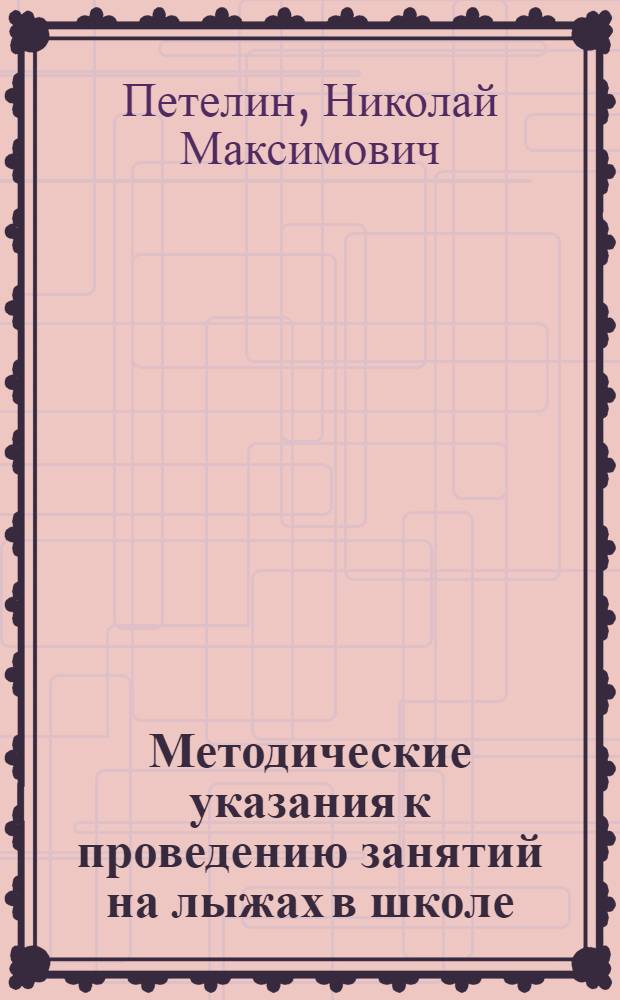 Петелин, Николай Максимович

Методические указания к проведению занятий на лыжах в школе